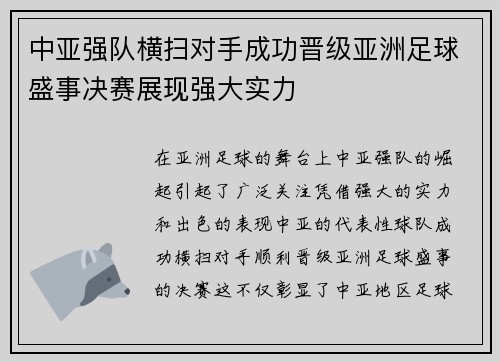 中亚强队横扫对手成功晋级亚洲足球盛事决赛展现强大实力

在亚洲足球的舞台上中亚强队的崛起引起了广泛关注凭借强大的实力和出色的表现中亚的代表性球队成功横扫对手顺利晋级亚洲足球盛事的决赛这不仅彰显了中亚地区足球